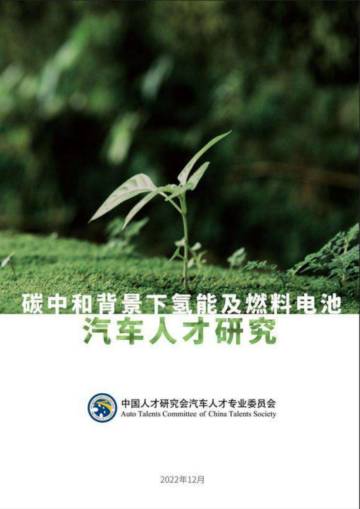 碳中和背景下氢能及燃料电池
汽车人才研究

中国人才研究会汽车人才专业委员会
Auto Talents Committee of China Talents Society

2022年12月